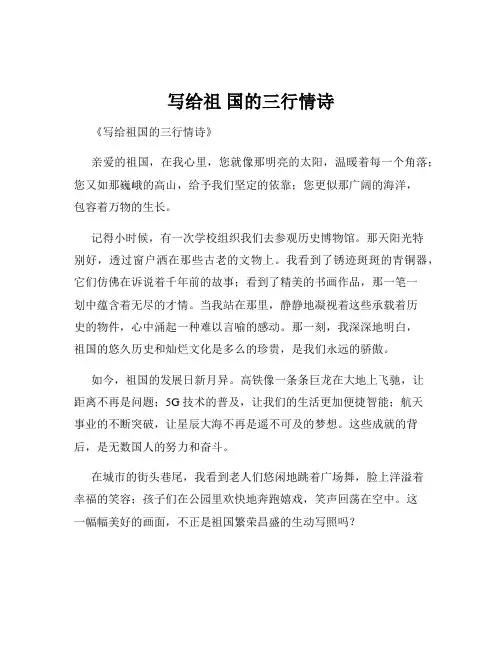 写给祖 国的三行情诗

《写给祖国的三行情诗》

亲爱的祖国，在我心里，您就像那明亮的太阳，温暖着每一个角落；您又如那巍峨的高山，给予我们坚定的依靠；您更似那广阔的海洋，包容着万物的生长。

记得小时候，有一次学校组织我们去参观历史博物馆。那天阳光特别好，透过窗户洒在那些古老的文物上。我看到了锈迹斑斑的青铜器，它们仿佛在诉说着千年前的故事；看到了精美的书画作品，那一笔一划中蕴含着无尽的才情。当我站在那里，静静地凝视着这些承载着历史的物件，心中涌起一种难以言喻的感动。那一刻，我深深地明白，祖国的悠久历史和灿烂文化是多么的珍贵，是我们永远的骄傲。

如今，祖国的发展日新月异。高铁像一条条巨龙在大地上飞驰，让距离不再是问题；5G 技术的普及，让我们的生活更加便捷智能；航天事业的不断突破，让星辰大海不再是遥不可及的梦想。这些成就的背后，是无数国人的努力和奋斗。

在城市的街头巷尾，我看到老人们悠闲地跳着广场舞，脸上洋溢着幸福的笑容；孩子们在公园里欢快地奔跑嬉戏，笑声回荡在空中。这一幅幅美好的画面，不正是祖国繁荣昌盛的生动写照吗？